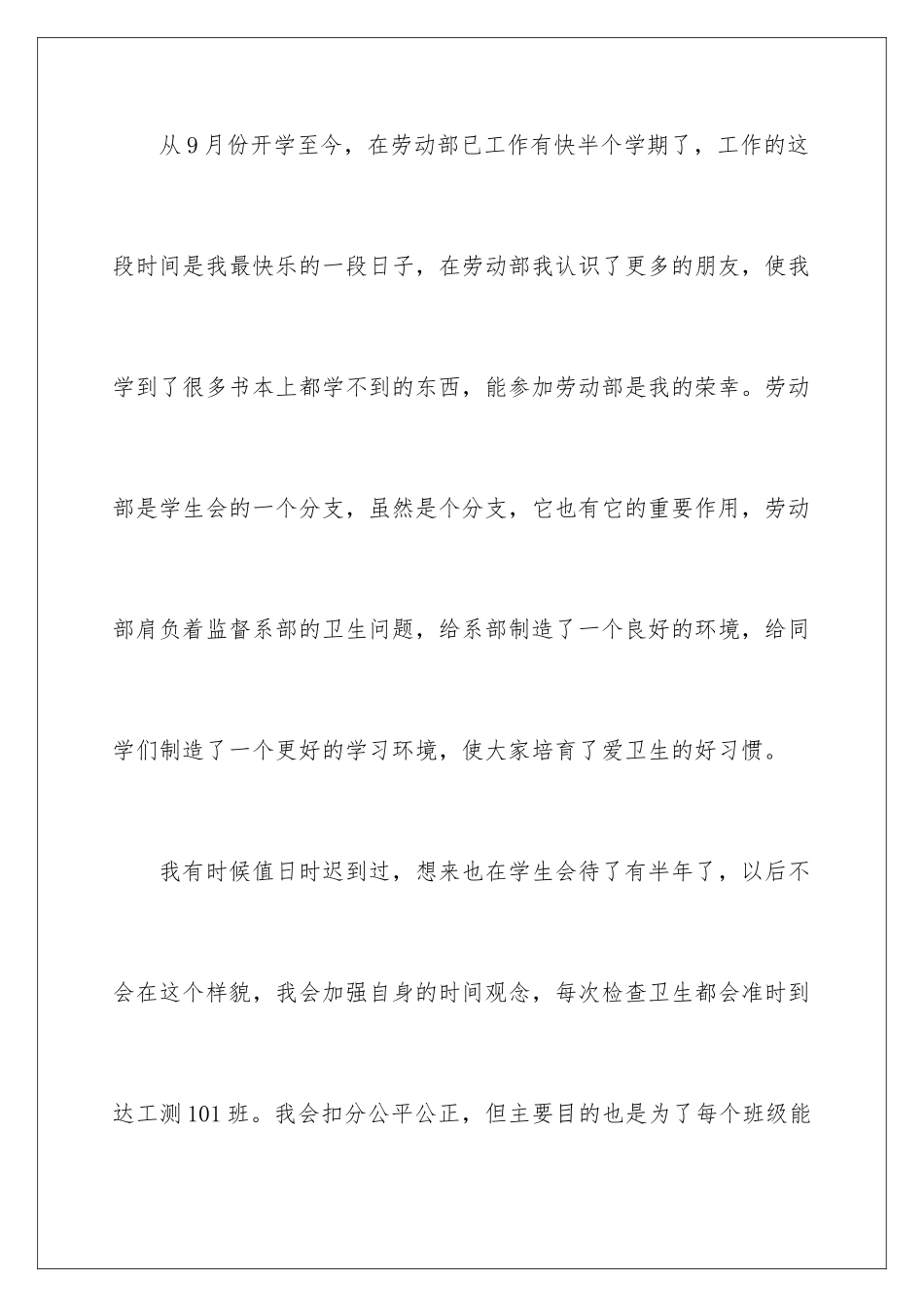 从9月份开学至今，在劳动部已工作有快半个学期了，工作的这段时间是我最快乐的一段日子，在劳动部我认识了更多的朋友，使我学到了很多书本上都学不到的东西，能参加劳动部是我的荣幸。劳动部是学生会的一个分支，虽然是个分支，它也有它的重要作用，劳动部肩负着监督系部的卫生问题，给系部制造了一个良好的环境，给同学们制造了一个更好的学习环境，使大家培育了爱卫生的好习惯。

我有时候值日时迟到过，想来也在学生会待了有半年了，以后不会在这个样貌，我会加强自身的时间观念，每次检查卫生都会准时到达工测101班。我会扣分公平公正，但主要目的也是为了每个班级能